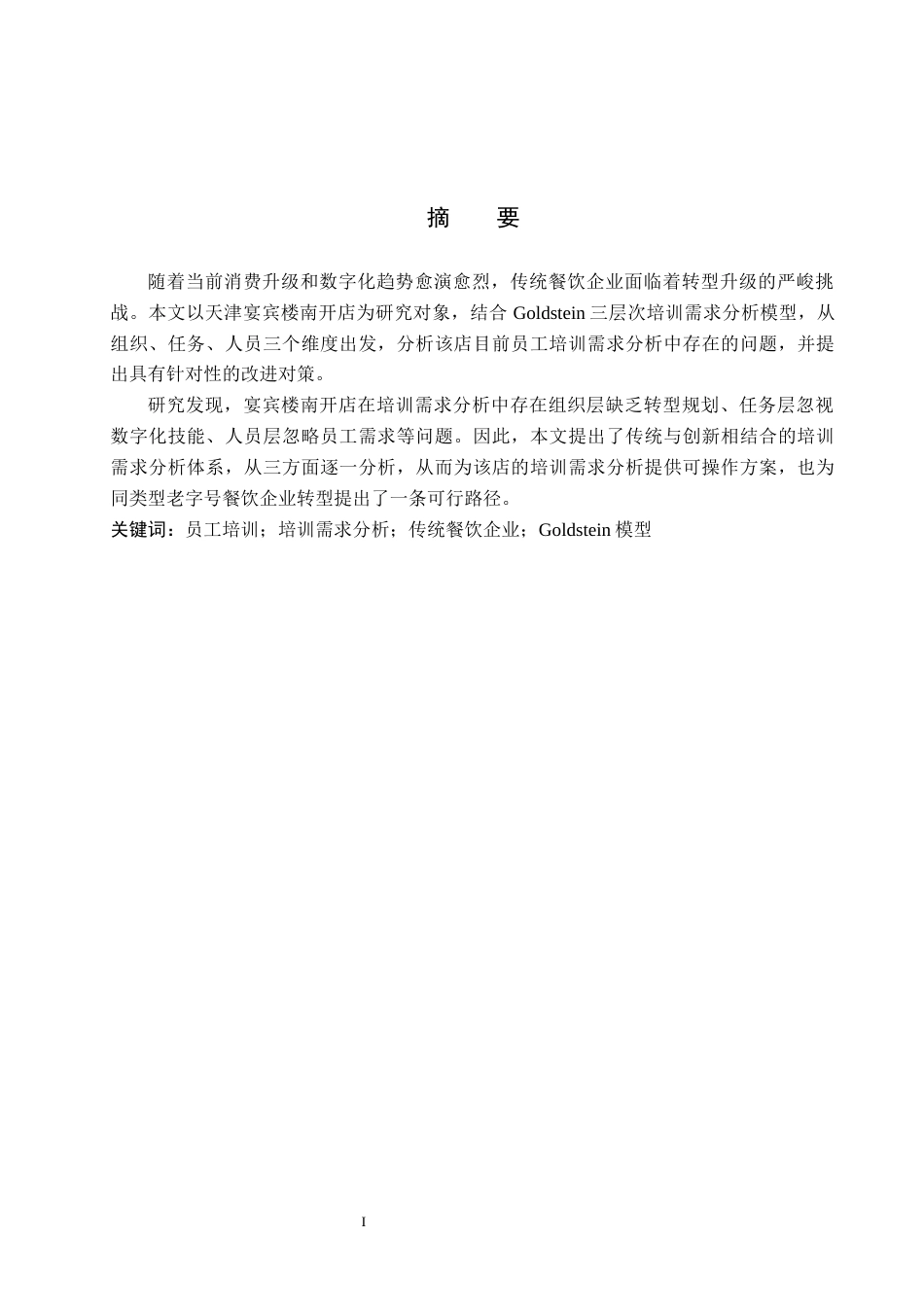 摘　要

随着当前消费升级和数字化趋势愈演愈烈，传统餐饮企业面临着转型升级的严峻挑战。本文以天津宴宾楼南开店为研究对象，结合 Goldstein 三层次培训需求分析模型，从组织、任务、人员三个维度出发，分析该店目前员工培训需求分析中存在的问题，并提出具有针对性的改进对策。

研究发现，宴宾楼南开店在培训需求分析中存在组织层缺乏转型规划、任务层忽视数字化技能、人员层忽略员工需求等问题。因此，本文提出了传统与创新相结合的培训需求分析体系，从三方面逐一分析，从而为该店的培训需求分析提供可操作方案，也为同类型老字号餐饮企业转型提出了一条可行路径。

关键词：员工培训；培训需求分析；传统餐饮企业；Goldstein 模型

I